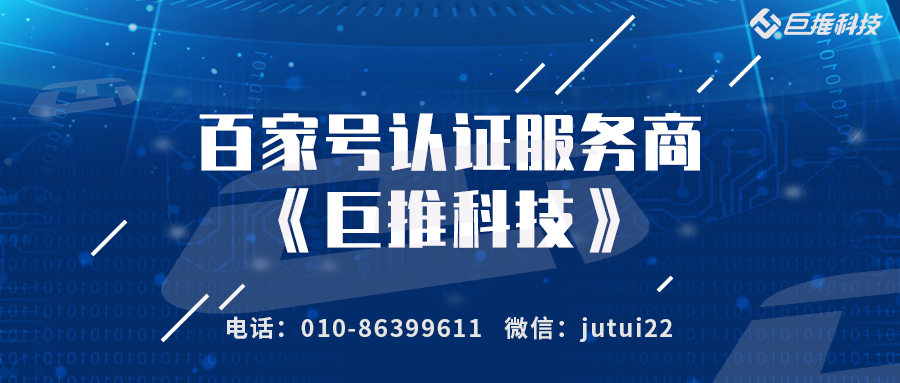 巨推科技

百家号认证服务商
《巨推科技》

电话：010-86399611　微信：jutui22